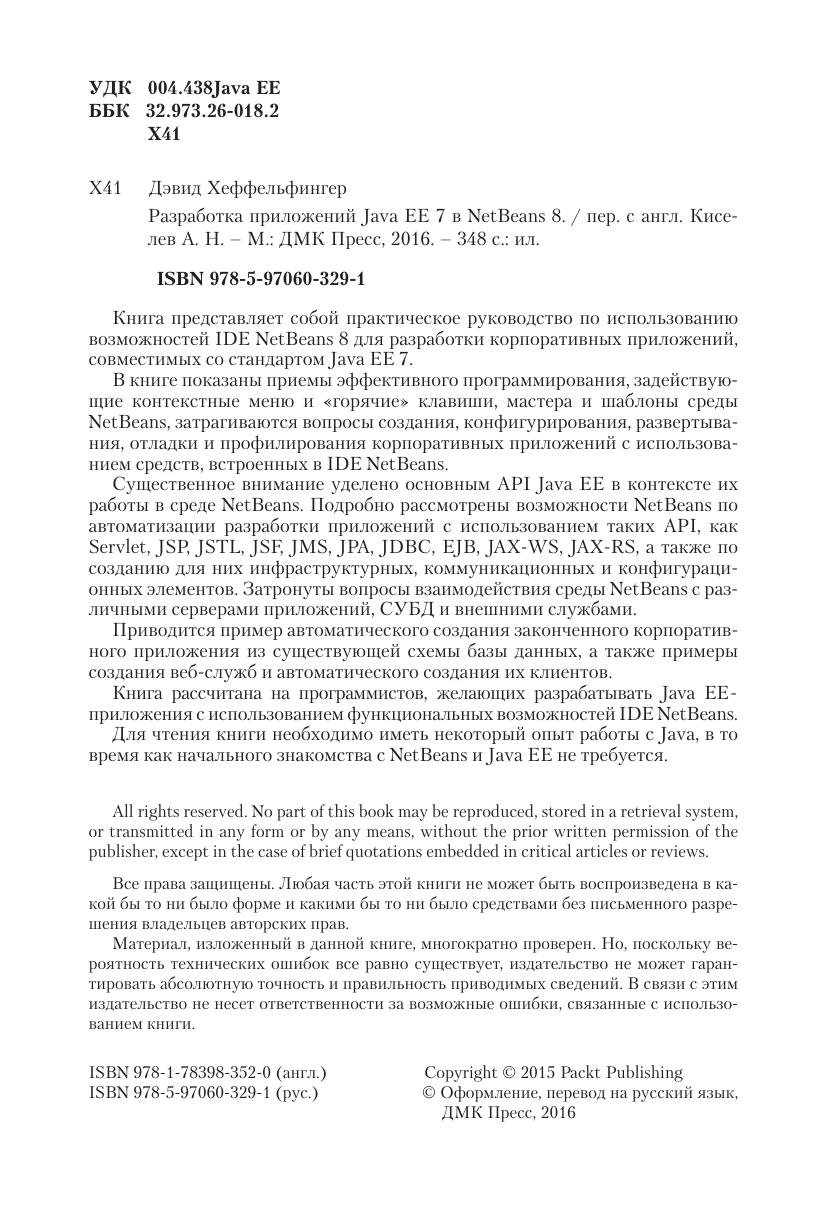 УДК 004.438Java EE
ББК 32.973.26-018.2
Х41

Х41 Дэвид Хеффельфингер

Разработка приложений Java EE 7 в NetBeans 8. / пер. с англ. Киселев А. Н. – М.: ДМК Пресс, 2016. – 348 с.: ил.

ISBN 978-5-97060-329-1

Книга представляет собой практическое руководство по использованию возможностей IDE NetBeans 8 для разработки корпоративных приложений, совместимых со стандартом Java EE 7.

В книге показаны приемы эффективного программирования, задействующие контекстные меню и «горячие» клавиши, мастера и шаблоны среды NetBeans, затрагиваются вопросы создания, конфигурирования, развертывания, отладки и профилирования корпоративных приложений с использованием средств, встроенных в IDE NetBeans.

Существенное внимание уделено основным API Java EE в контексте их работы в среде NetBeans. Подробно рассмотрены возможности NetBeans по автоматизации разработки приложений с использованием таких API, как Servlet, JSP, JSTL, JSF, JMS, JPA, JDBC, EJB, JAX-WS, JAX-RS, а также по созданию для них инфраструктурных, коммуникационных и конфигурационных элементов. Затронуты вопросы взаимодействия среды NetBeans с различными серверами приложений, СУБД и внешними службами.

Приводится пример автоматического создания законченного корпоративного приложения из существующей схемы базы данных, а также примеры создания веб-служб и автоматического создания их клиентов.

Книга рассчитана на программистов, желающих разрабатывать Java EE-приложения с использованием функциональных возможностей IDE NetBeans.

Для чтения книги необходимо иметь некоторый опыт работы с Java, в то время как начального знакомства с NetBeans и Java EE не требуется.

All rights reserved. No part of this book may be reproduced, stored in a retrieval system, or transmitted in any form or by any means, without the prior written permission of the publisher, except in the case of brief quotations embedded in critical articles or reviews.

Все права защищены. Любая часть этой книги не может быть воспроизведена в какой бы то ни было форме и какими бы то ни было средствами без письменного разрешения владельцев авторских прав.

Материал, изложенный в данной книге, многократно проверен. Но, поскольку вероятность технических ошибок все равно существует, издательство не может гарантировать абсолютную точность и правильность приводимых сведений. В связи с этим издательство не несет ответственности за возможные ошибки, связанные с использованием книги.

ISBN 978-1-78398-352-0 (англ.)
ISBN 978-5-97060-329-1 (рус.)

Copyright © 2015 Packt Publishing
© Оформление, перевод на русский язык, ДМК Пресс, 2016